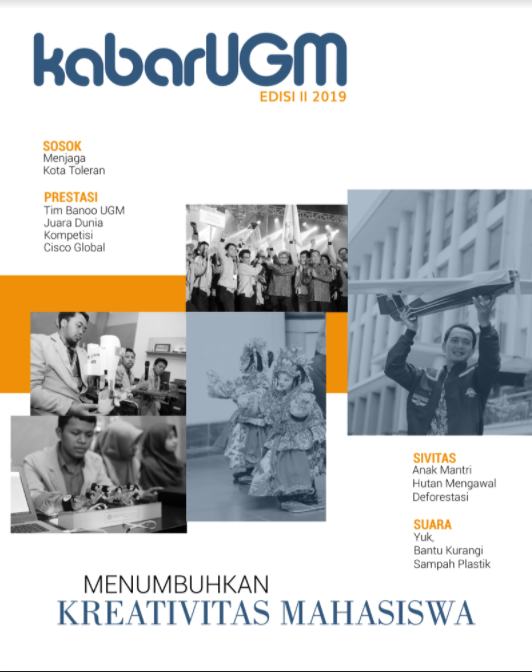 kabarUGM
EDISI II 2019

SOSOK
Menjaga Kota Toleran

PRESTASI
Tim Banoo UGM Juara Dunia Kompetisi Cisco Global

SIVITAS
Anak Mantri Hutan Mengawal Deforestasi

SUARA
Yuk, Bantu Kurangi Sampah Plastik

MENUMBUHKAN
KREATIVITAS MAHASISWA